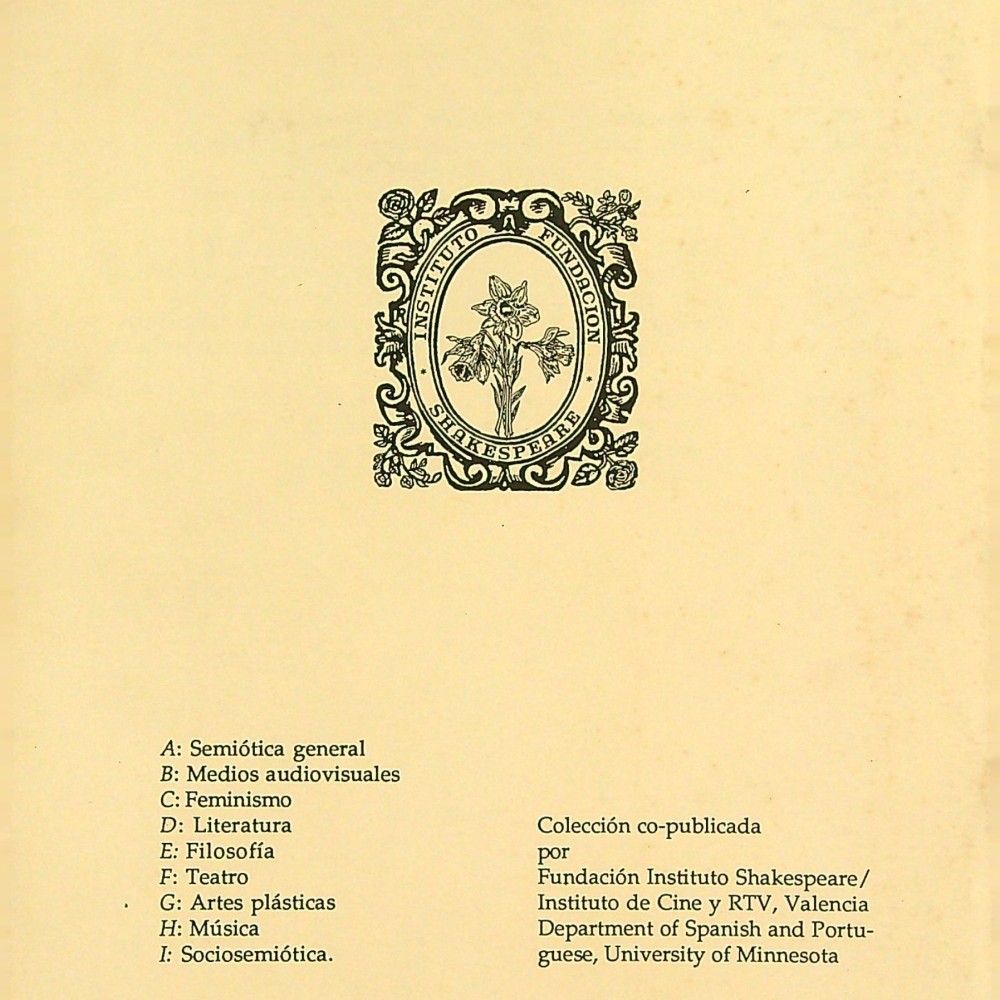 INSTITUTO FUNDACION SHAKESPEARE

A: Semiótica general
B: Medios audiovisuales
C: Feminismo
D: Literatura
E: Filosofía
F: Teatro
G: Artes plásticas
H: Música
I: Sociosemiótica.

Colección co-publicada por Fundación Instituto Shakespeare/ Instituto de Cine y RTV, Valencia Department of Spanish and Portuguese, University of Minnesota